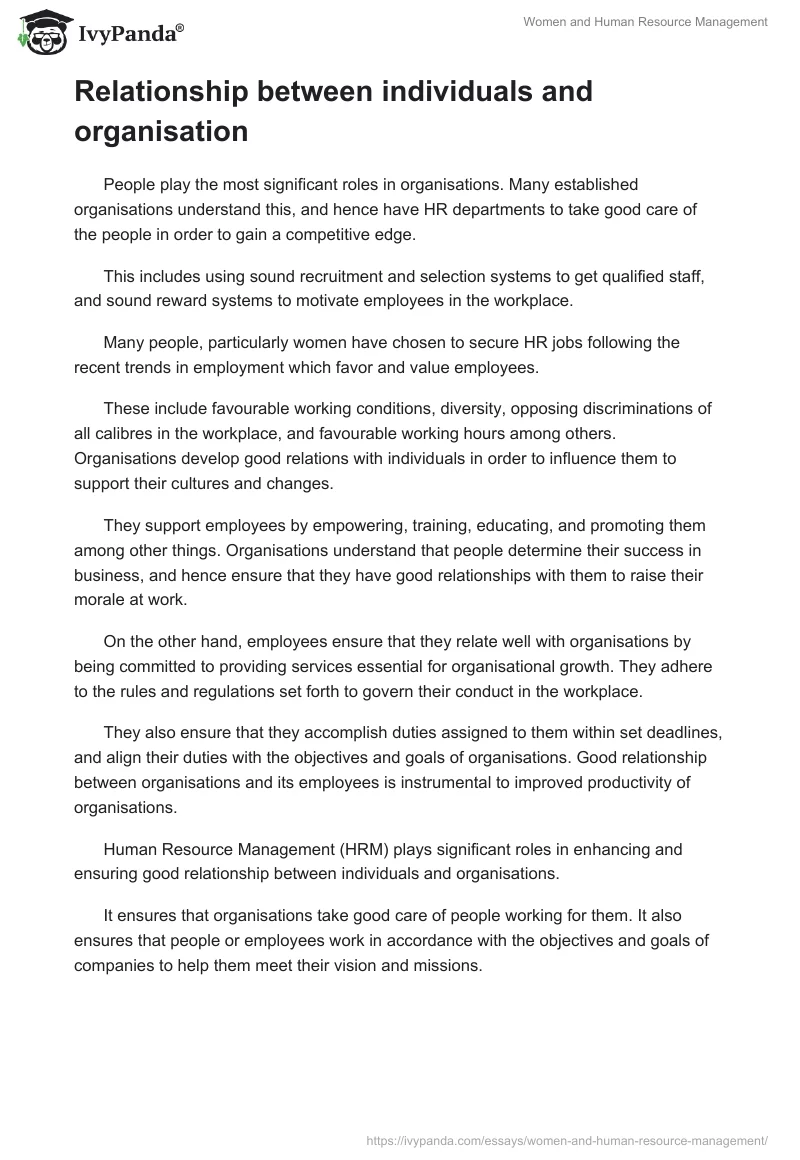 IvyPanda®

Women and Human Resource Management

Relationship between individuals and organisation

People play the most significant roles in organisations. Many established organisations understand this, and hence have HR departments to take good care of the people in order to gain a competitive edge.

This includes using sound recruitment and selection systems to get qualified staff, and sound reward systems to motivate employees in the workplace.

Many people, particularly women have chosen to secure HR jobs following the recent trends in employment which favor and value employees.

These include favourable working conditions, diversity, opposing discriminations of all calibres in the workplace, and favourable working hours among others. Organisations develop good relations with individuals in order to influence them to support their cultures and changes.

They support employees by empowering, training, educating, and promoting them among other things. Organisations understand that people determine their success in business, and hence ensure that they have good relationships with them to raise their morale at work.

On the other hand, employees ensure that they relate well with organisations by being committed to providing services essential for organisational growth. They adhere to the rules and regulations set forth to govern their conduct in the workplace.

They also ensure that they accomplish duties assigned to them within set deadlines, and align their duties with the objectives and goals of organisations. Good relationship between organisations and its employees is instrumental to improved productivity of organisations.

Human Resource Management (HRM) plays significant roles in enhancing and ensuring good relationship between individuals and organisations.

It ensures that organisations take good care of people working for them. It also ensures that people or employees work in accordance with the objectives and goals of companies to help them meet their vision and missions.

https://ivypanda.com/essays/women-and-human-resource-management/